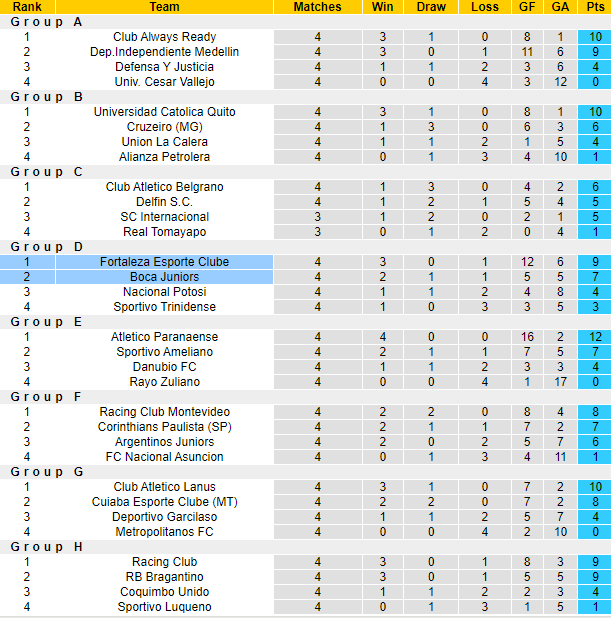 | Rank | Team | Matches | Win | Draw | Loss | GF | GA | Pts |
|---|---|---|---|---|---|---|---|---|
| Group A | | | | | | | | |
| 1 | Club Always Ready | 4 | 3 | 1 | 0 | 8 | 1 | 10 |
| 2 | Dep.Independiente Medellin | 4 | 3 | 0 | 1 | 11 | 6 | 9 |
| 3 | Defensa Y Justicia | 4 | 1 | 1 | 2 | 3 | 6 | 4 |
| 4 | Univ. Cesar Vallejo | 4 | 0 | 0 | 4 | 3 | 12 | 0 |
| Group B | | | | | | | | |
| 1 | Universidad Catolica Quito | 4 | 3 | 1 | 0 | 8 | 1 | 10 |
| 2 | Cruzeiro (MG) | 4 | 1 | 3 | 0 | 6 | 3 | 6 |
| 3 | Union La Calera | 4 | 1 | 1 | 2 | 1 | 5 | 4 |
| 4 | Alianza Petrolera | 4 | 0 | 1 | 3 | 4 | 10 | 1 |
| Group C | | | | | | | | |
| 1 | Club Atletico Belgrano | 4 | 1 | 3 | 0 | 4 | 2 | 6 |
| 2 | Delfin S.C. | 4 | 1 | 2 | 1 | 5 | 4 | 5 |
| 3 | SC Internacional | 3 | 1 | 2 | 0 | 2 | 1 | 5 |
| 4 | Real Tomayapo | 3 | 0 | 1 | 2 | 0 | 4 | 1 |
| Group D | | | | | | | | |
| 1 | Fortaleza Esporte Clube | 4 | 3 | 0 | 1 | 12 | 6 | 9 |
| 2 | Boca Juniors | 4 | 2 | 1 | 1 | 5 | 5 | 7 |
| 3 | Nacional Potosi | 4 | 1 | 1 | 2 | 4 | 8 | 4 |
| 4 | Sportivo Trinidense | 4 | 1 | 0 | 3 | 3 | 5 | 3 |
| Group E | | | | | | | | |
| 1 | Atletico Paranaense | 4 | 4 | 0 | 0 | 16 | 2 | 12 |
| 2 | Sportivo Ameliano | 4 | 2 | 1 | 1 | 7 | 5 | 7 |
| 3 | Danubio FC | 4 | 1 | 1 | 2 | 3 | 3 | 4 |
| 4 | Rayo Zuliano | 4 | 0 | 0 | 4 | 1 | 17 | 0 |
| Group F | | | | | | | | |
| 1 | Racing Club Montevideo | 4 | 2 | 2 | 0 | 8 | 4 | 8 |
| 2 | Corinthians Paulista (SP) | 4 | 2 | 1 | 1 | 7 | 2 | 7 |
| 3 | Argentinos Juniors | 4 | 2 | 0 | 2 | 5 | 7 | 6 |
| 4 | FC Nacional Asuncion | 4 | 0 | 1 | 3 | 4 | 11 | 1 |
| Group G | | | | | | | | |
| 1 | Club Atletico Lanus | 4 | 3 | 1 | 0 | 7 | 2 | 10 |
| 2 | Cuiaba Esporte Clube (MT) | 4 | 2 | 2 | 0 | 7 | 2 | 8 |
| 3 | Deportivo Garcilaso | 4 | 1 | 1 | 2 | 5 | 7 | 4 |
| 4 | Metropolitanos FC | 4 | 0 | 0 | 4 | 2 | 10 | 0 |
| Group H | | | | | | | | |
| 1 | Racing Club | 4 | 3 | 0 | 1 | 8 | 3 | 9 |
| 2 | RB Bragantino | 4 | 3 | 0 | 1 | 5 | 5 | 9 |
| 3 | Coquimbo Unido | 4 | 1 | 1 | 2 | 2 | 3 | 4 |
| 4 | Sportivo Luqueno | 4 | 0 | 1 | 3 | 1 | 5 | 1 |